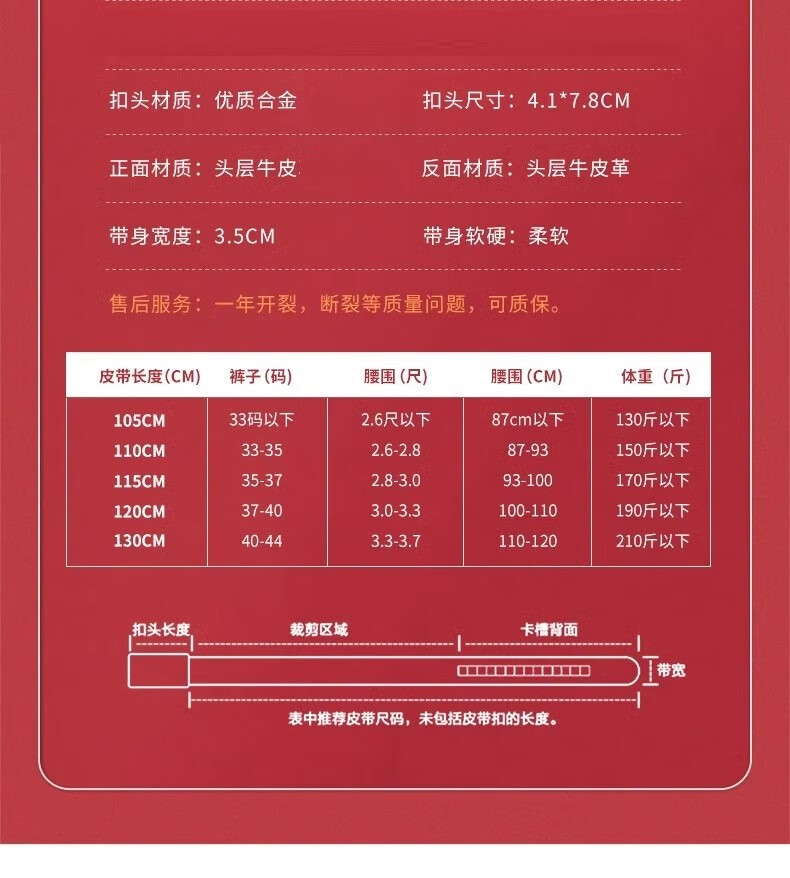 扣头材质：优质合金 扣头尺寸：4.1*7.8CM

正面材质：头层牛皮 反面材质：头层牛皮革

带身宽度：3.5CM 带身软硬：柔软

售后服务：一年开裂，断裂等质量问题，可质保。

| 皮带长度(CM) | 裤子(码) | 腰围(尺) | 腰围(CM) | 体重(斤) |
|---|---|---|---|---|
| 105CM | 33码以下 | 2.6尺以下 | 87cm以下 | 130斤以下 |
| 110CM | 33-35 | 2.6-2.8 | 87-93 | 150斤以下 |
| 115CM | 35-37 | 2.8-3.0 | 93-100 | 170斤以下 |
| 120CM | 37-40 | 3.0-3.3 | 100-110 | 190斤以下 |
| 130CM | 40-44 | 3.3-3.7 | 110-120 | 210斤以下 |

扣头长度
裁剪区域
卡槽背面
带宽

表中推荐皮带尺码，未包括皮带扣的长度。